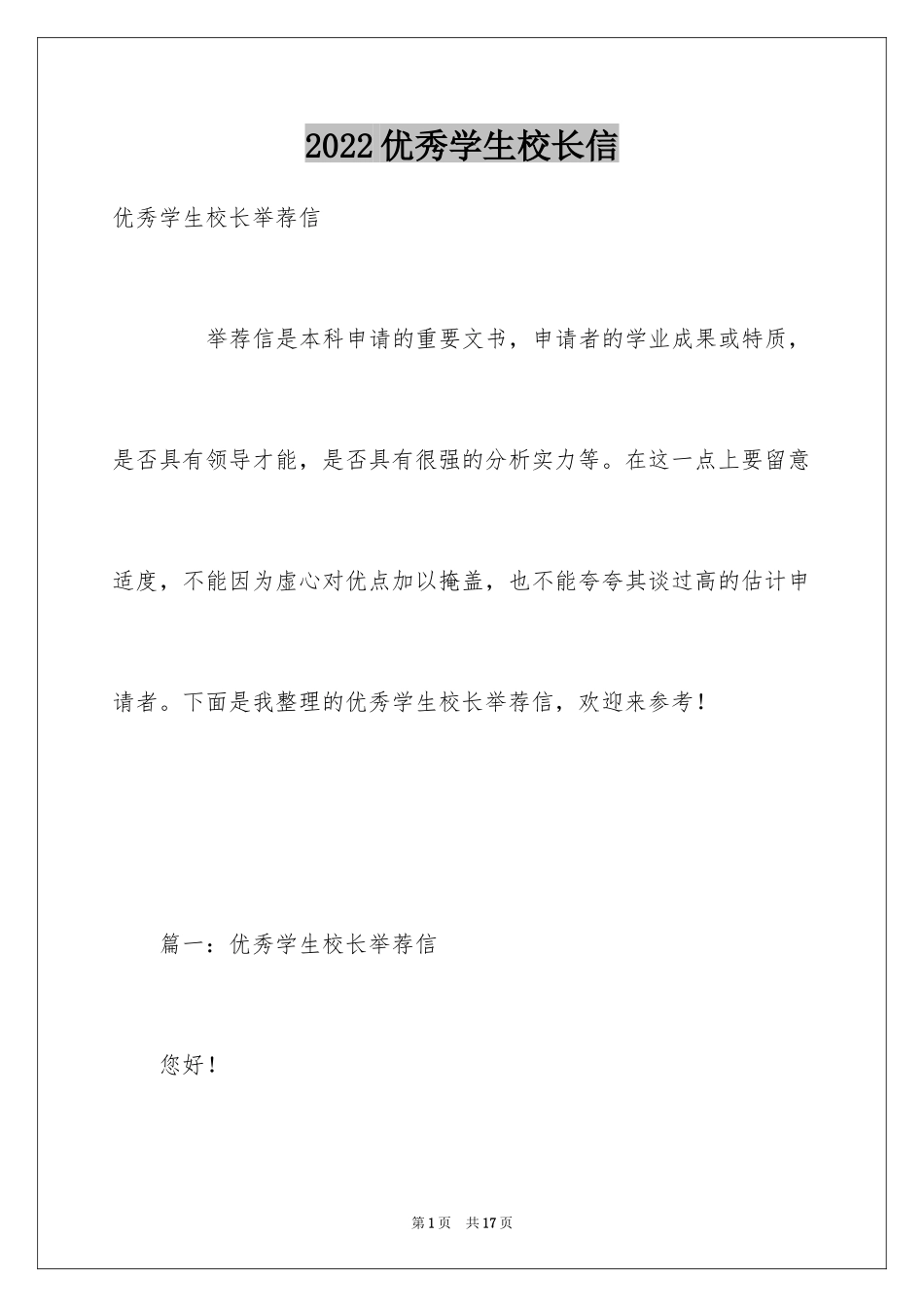 2022优秀学生校长信

优秀学生校长举荐信

举荐信是本科申请的重要文书，申请者的学业成果或特质，是否具有领导才能，是否具有很强的分析实力等。在这一点上要留意适度，不能因为虚心对优点加以掩盖，也不能夸夸其谈过高的估计申请者。下面是我整理的优秀学生校长举荐信，欢迎来参考！

篇一：优秀学生校长举荐信

您好！

第1页 共17页